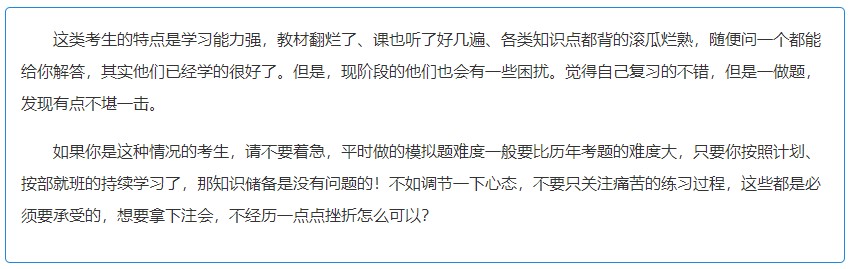 这类考生的特点是学习能力强，教材翻烂了、课也听了好几遍、各类知识点都背的滚瓜烂熟，随便问一个都能给你解答，其实他们已经学的很好了。但是，现阶段的他们也会有一些困扰。觉得自己复习的不错，但是一做题，发现有点不堪一击。

如果你是这种情况的考生，请不要着急，平时做的模拟题难度一般要比历年考题的难度大，只要你按照计划、按部就班的持续学习了，那知识储备是没有问题的！不如调节一下心态，不要只关注痛苦的练习过程，这些都是必须要承受的，想要拿下注会，不经历一点点挫折怎么可以？